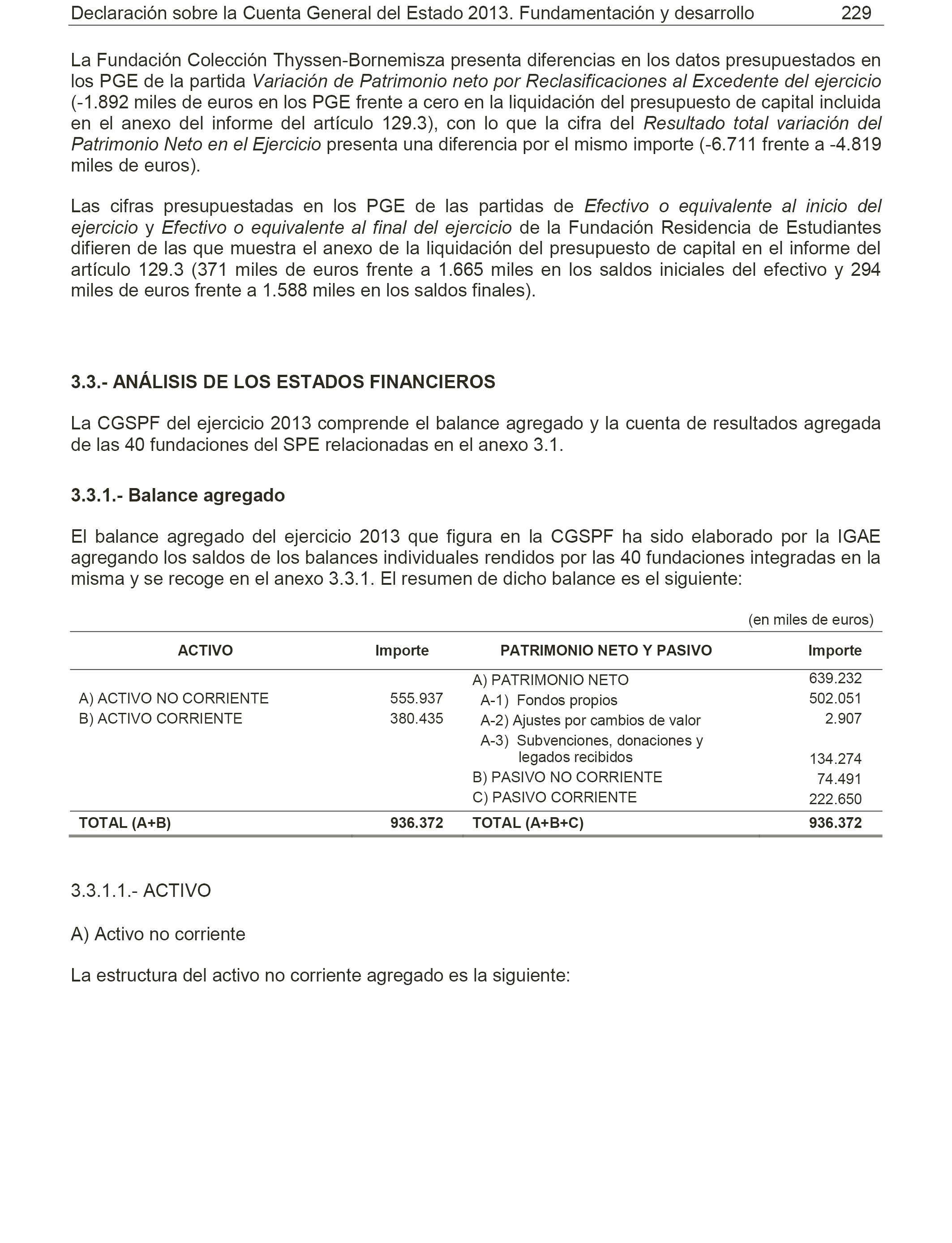 Declaración sobre la Cuenta General del Estado 2013. Fundamentación y desarrollo 229

La Fundación Colección Thyssen-Bornemisza presenta diferencias en los datos presupuestados en los PGE de la partida Variación de Patrimonio neto por Reclasificaciones al Excedente del ejercicio (-1.892 miles de euros en los PGE frente a cero en la liquidación del presupuesto de capital incluida en el anexo del informe del artículo 129.3), con lo que la cifra del Resultado total variación del Patrimonio Neto en el Ejercicio presenta una diferencia por el mismo importe (-6.711 frente a -4.819 miles de euros).

Las cifras presupuestadas en los PGE de las partidas de Efectivo o equivalente al inicio del ejercicio y Efectivo o equivalente al final del ejercicio de la Fundación Residencia de Estudiantes difieren de las que muestra el anexo de la liquidación del presupuesto de capital en el informe del artículo 129.3 (371 miles de euros frente a 1.665 miles en los saldos iniciales del efectivo y 294 miles de euros frente a 1.588 miles en los saldos finales).

3.3.- ANÁLISIS DE LOS ESTADOS FINANCIEROS

La CGSPF del ejercicio 2013 comprende el balance agregado y la cuenta de resultados agregada de las 40 fundaciones del SPE relacionadas en el anexo 3.1.

3.3.1.- Balance agregado

El balance agregado del ejercicio 2013 que figura en la CGSPF ha sido elaborado por la IGAE agregando los saldos de los balances individuales rendidos por las 40 fundaciones integradas en la misma y se recoge en el anexo 3.3.1. El resumen de dicho balance es el siguiente:

(en miles de euros)

| ACTIVO | Importe | PATRIMONIO NETO Y PASIVO | Importe |
|---|---|---|---|
| | | A) PATRIMONIO NETO | 639.232 |
| A) ACTIVO NO CORRIENTE | 555.937 | A-1) Fondos propios | 502.051 |
| B) ACTIVO CORRIENTE | 380.435 | A-2) Ajustes por cambios de valor | 2.907 |
| | | A-3) Subvenciones, donaciones y legados recibidos | 134.274 |
| | | B) PASIVO NO CORRIENTE | 74.491 |
| | | C) PASIVO CORRIENTE | 222.650 |
| TOTAL (A+B) | 936.372 | TOTAL (A+B+C) | 936.372 |

3.3.1.1.- ACTIVO

A) Activo no corriente

La estructura del activo no corriente agregado es la siguiente: